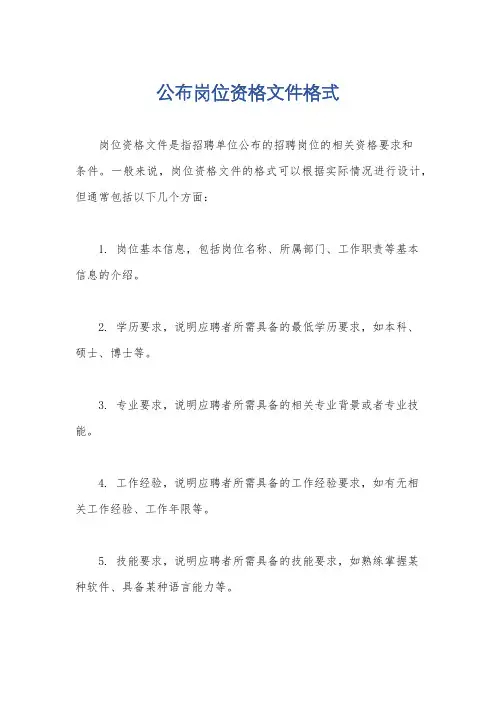 公布岗位资格文件格式

岗位资格文件是指招聘单位公布的招聘岗位的相关资格要求和条件。一般来说，岗位资格文件的格式可以根据实际情况进行设计，但通常包括以下几个方面：

1. 岗位基本信息，包括岗位名称、所属部门、工作职责等基本信息的介绍。

2. 学历要求，说明应聘者所需具备的最低学历要求，如本科、硕士、博士等。

3. 专业要求，说明应聘者所需具备的相关专业背景或者专业技能。

4. 工作经验，说明应聘者所需具备的工作经验要求，如有无相关工作经验、工作年限等。

5. 技能要求，说明应聘者所需具备的技能要求，如熟练掌握某种软件、具备某种语言能力等。